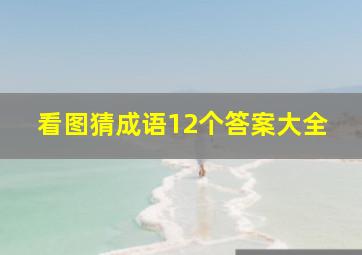 看图猜成语12个答案大全